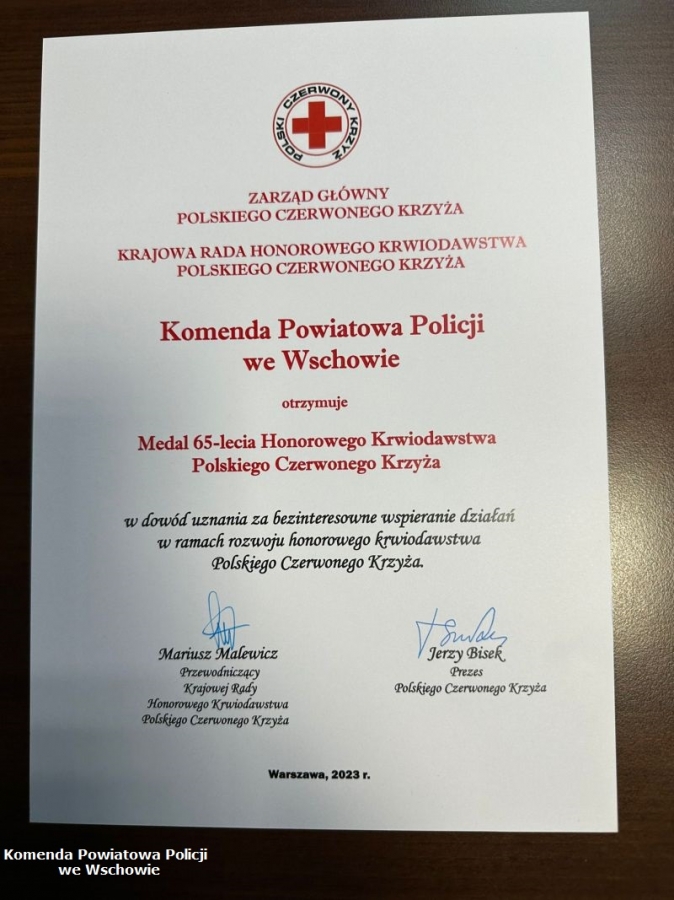 POLSKI CZERWONY KRZYŻ

ZARZĄD GŁÓWNY
POLSKIEGO CZERWONEGO KRZYŻA

KRAJOWA RADA HONOROWEGO KRWIODAWSTWA
POLSKIEGO CZERWONEGO KRZYŻA

Komenda Powiatowa Policji
we Wschowie

otrzymuje

Medal 65-lecia Honorowego Krwiodawstwa
Polskiego Czerwonego Krzyża

w dowód uznania za bezinteresowne wspieranie działań w ramach rozwoju honorowego krwiodawstwa Polskiego Czerwonego Krzyża.

Mariusz Malewicz
Przewodniczący
Krajowej Rady
Honorowego Krwiodawstwa
Polskiego Czerwonego Krzyża

Jerzy Bisek
Prezes
Polskiego Czerwonego Krzyża

Warszawa, 2023 r.

Komenda Powiatowa Policji
we Wschowie